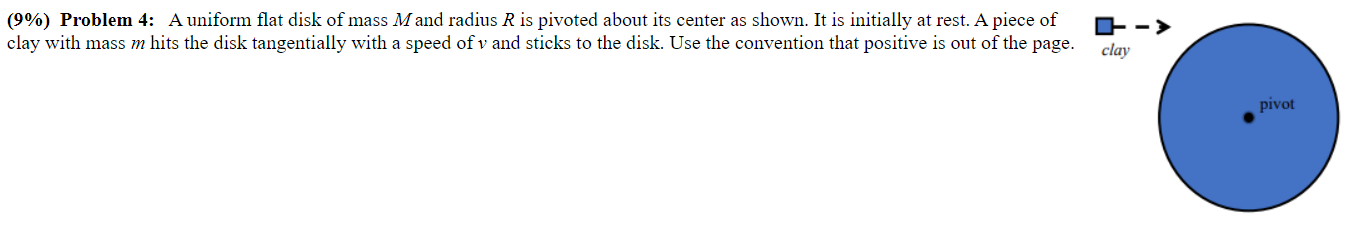 (9%) Problem 4: A uniform flat disk of mass $M$ and radius $R$ is pivoted about its center as shown. It is initially at rest. A piece of clay with mass $m$ hits the disk tangentially with a speed of $v$ and sticks to the disk. Use the convention that positive is out of the page.

clay

pivot